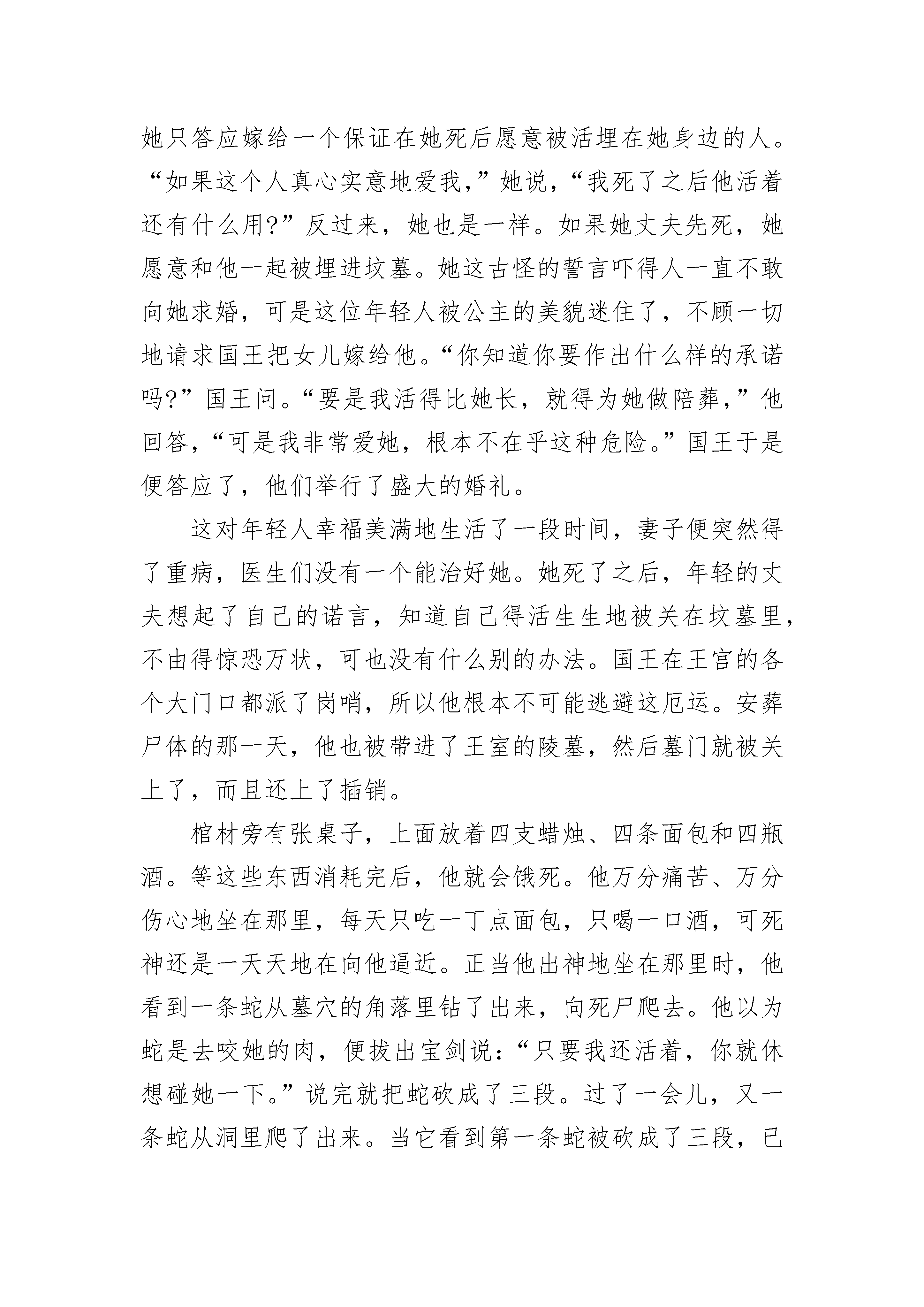 她只答应嫁给一个保证在她死后愿意被活埋在她身边的人。“如果这个人真心实意地爱我，”她说，“我死了之后他活着还有什么用?”反过来，她也是一样。如果她丈夫先死，她愿意和他一起被埋进坟墓。她这古怪的誓言吓得人一直不敢向她求婚，可是这位年轻人被公主的美貌迷住了，不顾一切地请求国王把女儿嫁给他。“你知道你要作出什么样的承诺吗?”国王问。“要是我活得比她长，就得为她做陪葬，”他回答，“可是我非常爱她，根本不在乎这种危险。”国王于是便答应了，他们举行了盛大的婚礼。

这对年轻人幸福美满地生活了一段时间，妻子便突然得了重病，医生们没有一个能治好她。她死了之后，年轻的丈夫想起了自己的诺言，知道自己得活生生地被关在坟墓里，不由得惊恐万状，可也没有什么别的办法。国王在王宫的各个大门口都派了岗哨，所以他根本不可能逃避这厄运。安葬尸体的那一天，他也被带进了王室的陵墓，然后墓门就被关上了，而且还上了插销。

棺材旁有张桌子，上面放着四支蜡烛、四条面包和四瓶酒。等这些东西消耗完后，他就会饿死。他万分痛苦、万分伤心地坐在那里，每天只吃一丁点面包，只喝一口酒，可死神还是一天天地在向他逼近。正当他出神地坐在那里时，他看到一条蛇从墓穴的角落里钻了出来，向死尸爬去。他以为蛇是去咬她的肉，便拔出宝剑说：“只要我还活着，你就休想碰她一下。”说完就把蛇砍成了三段。过了一会儿，又一条蛇从洞里爬了出来。当它看到第一条蛇被砍成了三段，已